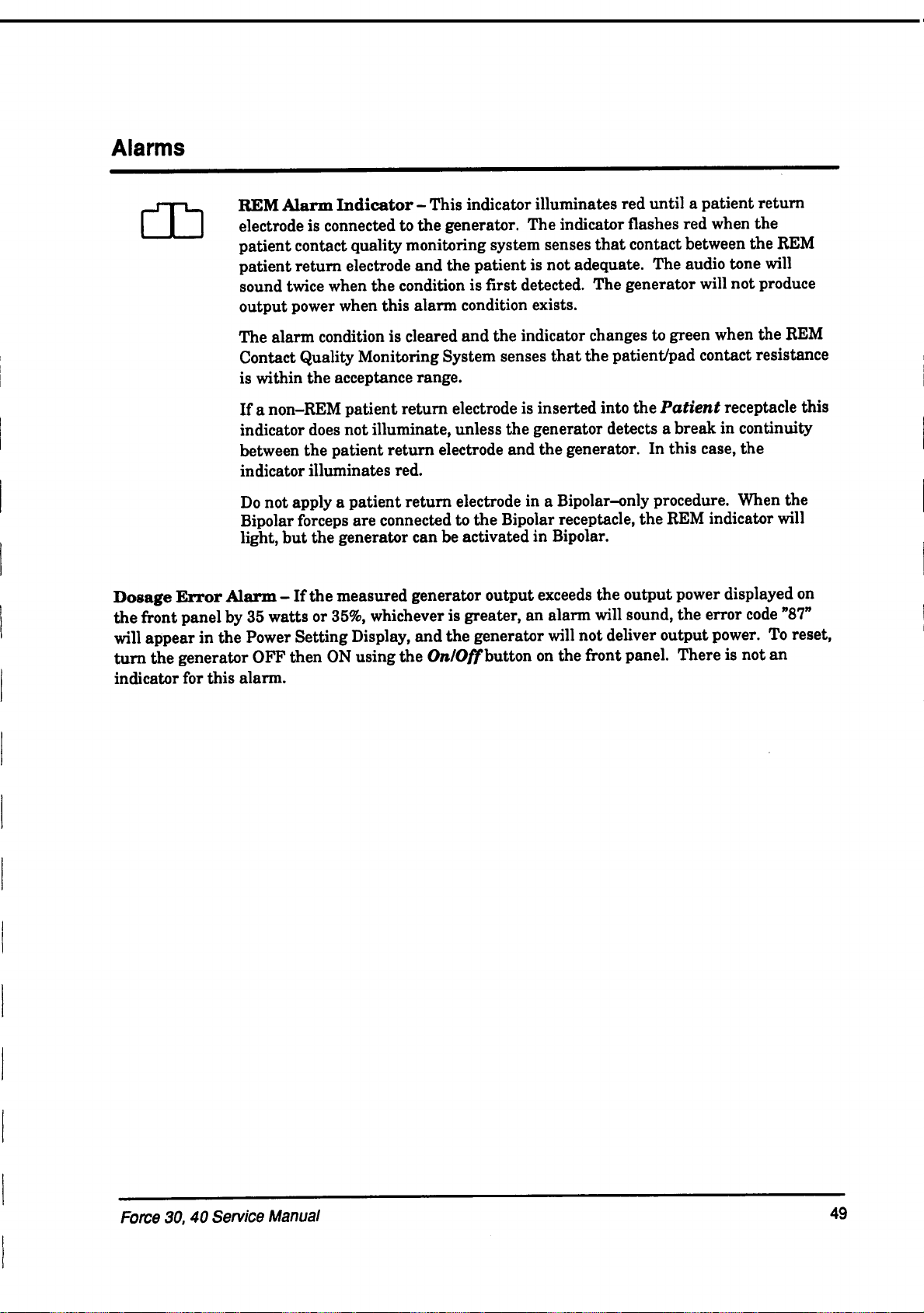 Alarms

REM Alarm Indicator – This indicator illuminates red until a patient return electrode is connected to the generator. The indicator flashes red when the patient contact quality monitoring system senses that contact between the REM patient return electrode and the patient is not adequate. The audio tone will sound twice when the condition is first detected. The generator will not produce output power when this alarm condition exists.

The alarm condition is cleared and the indicator changes to green when the REM Contact Quality Monitoring System senses that the patient/pad contact resistance is within the acceptance range.

If a non–REM patient return electrode is inserted into the Patient receptacle this indicator does not illuminate, unless the generator detects a break in continuity between the patient return electrode and the generator. In this case, the indicator illuminates red.

Do not apply a patient return electrode in a Bipolar–only procedure. When the Bipolar forceps are connected to the Bipolar receptacle, the REM indicator will light, but the generator can be activated in Bipolar.

Dosage Error Alarm – If the measured generator output exceeds the output power displayed on the front panel by 35 watts or 35%, whichever is greater, an alarm will sound, the error code "87" will appear in the Power Setting Display, and the generator will not deliver output power. To reset, turn the generator OFF then ON using the On/Off button on the front panel. There is not an indicator for this alarm.

Force 30, 40 Service Manual

49